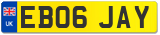 UK
EB06 JAY